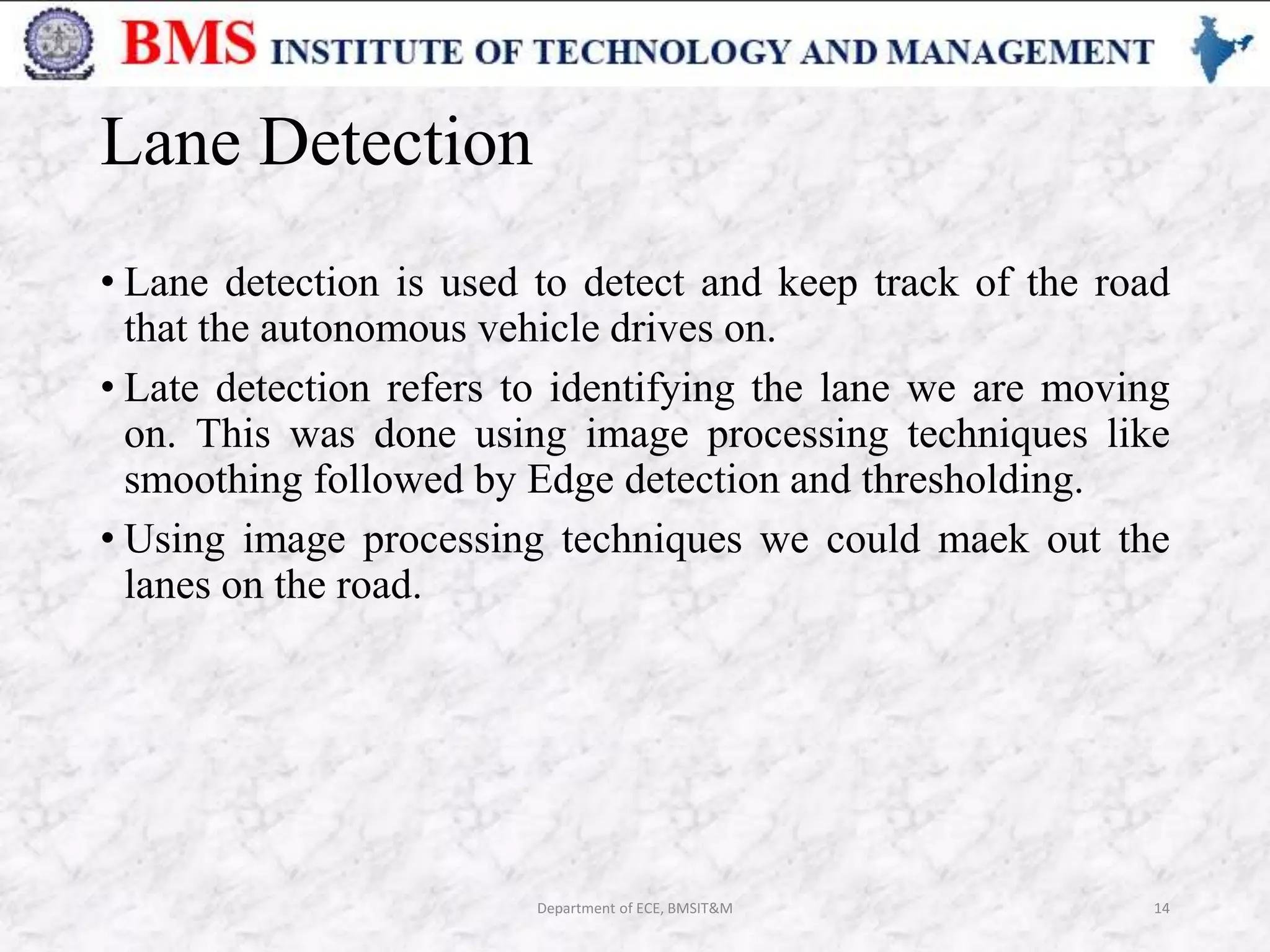 BMS INSTITUTE OF TECHNOLOGY AND MANAGEMENT

Lane Detection

• Lane detection is used to detect and keep track of the road that the autonomous vehicle drives on.

• Late detection refers to identifying the lane we are moving on. This was done using image processing techniques like smoothing followed by Edge detection and thresholding.

• Using image processing techniques we could maek out the lanes on the road.

Department of ECE, BMSIT&M

14